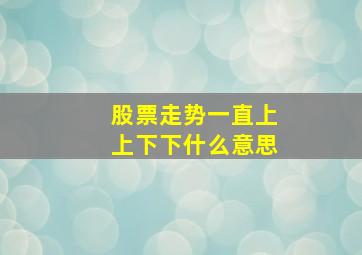 股票走势一直上上下下什么意思